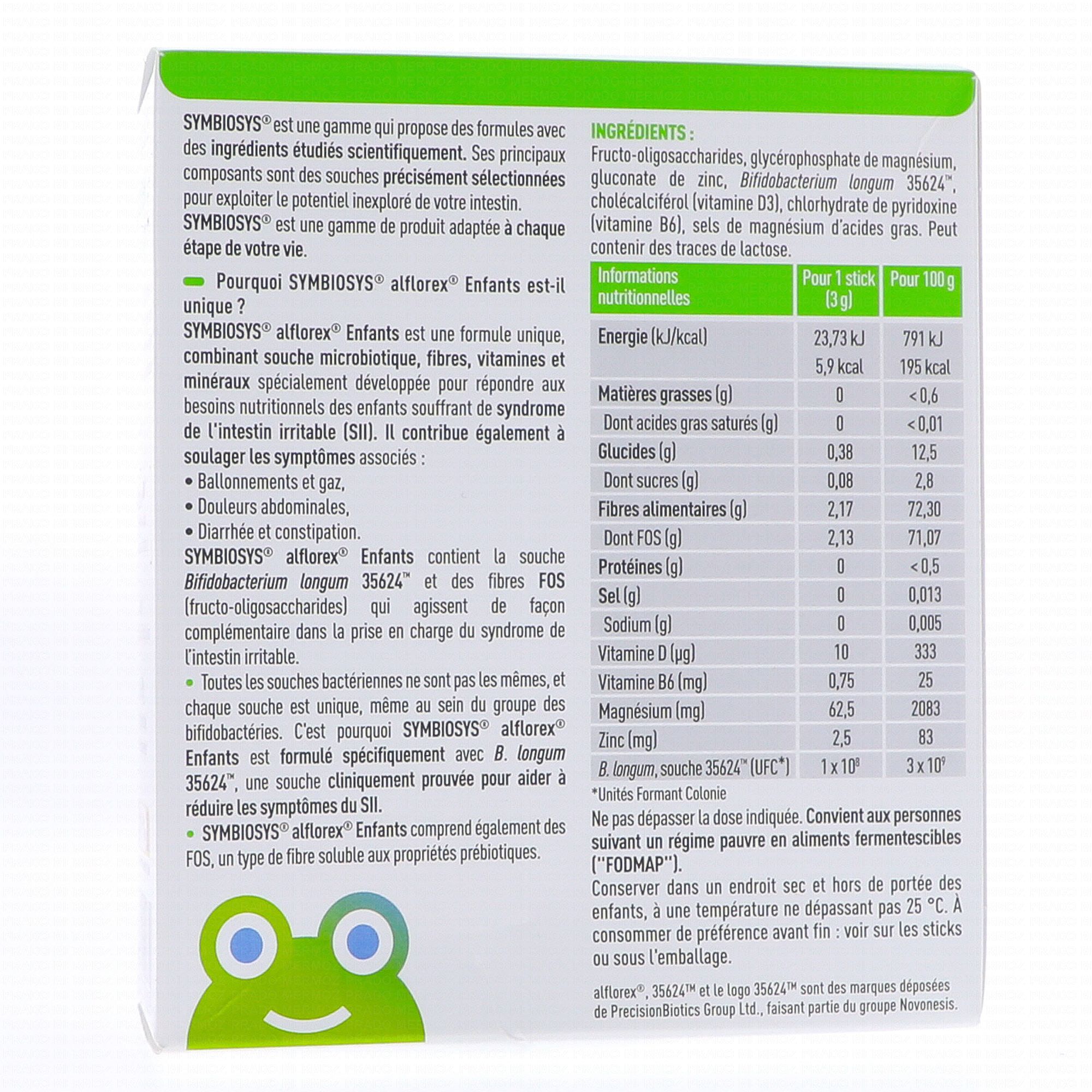 SYMBIOSYS® est une gamme qui propose des formules avec des ingrédients étudiés scientifiquement. Ses principaux composants sont des souches précisément sélectionnées pour exploiter le potentiel inexploré de votre intestin.
SYMBIOSYS® est une gamme de produit adaptée à chaque étape de votre vie.

Pourquoi SYMBIOSYS® alflorex® Enfants est-il unique ?

SYMBIOSYS® alflorex® Enfants est une formule unique, combinant souche microbiotique, fibres, vitamines et minéraux spécialement développée pour répondre aux besoins nutritionnels des enfants souffrant de syndrome de l'intestin irritable (SII). Il contribue également à soulager les symptômes associés :
• Ballonnements et gaz,
• Douleurs abdominales,
• Diarrhée et constipation.
SYMBIOSYS® alflorex® Enfants contient la souche Bifidobacterium longum 35624™ et des fibres FOS (fructo-oligosaccharides) qui agissent de façon complémentaire dans la prise en charge du syndrome de l'intestin irritable.

• Toutes les souches bactériennes ne sont pas les mêmes, et chaque souche est unique, même au sein du groupe des bifidobactéries. C'est pourquoi SYMBIOSYS® alflorex® Enfants est formulé spécifiquement avec B. longum 35624™, une souche cliniquement prouvée pour aider à réduire les symptômes du SII.

• SYMBIOSYS® alflorex® Enfants comprend également des FOS, un type de fibre soluble aux propriétés prébiotiques.

INGRÉDIENTS :
Fructo-oligosaccharides, glycérophosphate de magnésium, gluconate de zinc, Bifidobacterium longum 35624™, cholécalciférol (vitamine D3), chlorhydrate de pyridoxine (vitamine B6), sels de magnésium d'acides gras. Peut contenir des traces de lactose.

| Informations nutritionnelles | Pour 1 stick (3 g) | Pour 100 g |
|---|---|---|
| Energie (kJ/kcal) | 23,73 kJ 5,9 kcal | 791 kJ 195 kcal |
| Matières grasses (g) | 0 | < 0,6 |
| Dont acides gras saturés (g) | 0 | < 0,01 |
| Glucides (g) | 0,38 | 12,5 |
| Dont sucres (g) | 0,08 | 2,8 |
| Fibres alimentaires (g) | 2,17 | 72,30 |
| Dont FOS (g) | 2,13 | 71,07 |
| Protéines (g) | 0 | < 0,5 |
| Sel (g) | 0 | 0,013 |
| Sodium (g) | 0 | 0,005 |
| Vitamine D (µg) | 10 | 333 |
| Vitamine B6 (mg) | 0,75 | 25 |
| Magnésium (mg) | 62,5 | 2083 |
| Zinc (mg) | 2,5 | 83 |
| B. longum, souche 35624™ (UFC*) | $1 \times 10^8$ | $3 \times 10^9$ |

*Unités Formant Colonie

Ne pas dépasser la dose indiquée. Convient aux personnes suivant un régime pauvre en aliments fermentescibles ("FODMAP").
Conserver dans un endroit sec et hors de portée des enfants, à une température ne dépassant pas 25 °C. À consommer de préférence avant fin : voir sur les sticks ou sous l'emballage.

alflorex®, 35624™ et le logo 35624™ sont des marques déposées de PrecisionBiotics Group Ltd., faisant partie du groupe Novonesis.